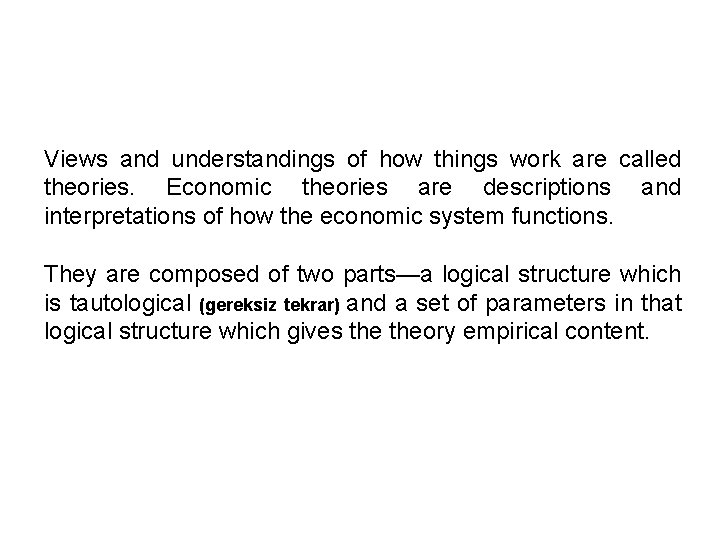 Views and understandings of how things work are called theories. Economic theories are descriptions and interpretations of how the economic system functions.

They are composed of two parts—a logical structure which is tautological (gereksiz tekrar) and a set of parameters in that logical structure which gives the theory empirical content.